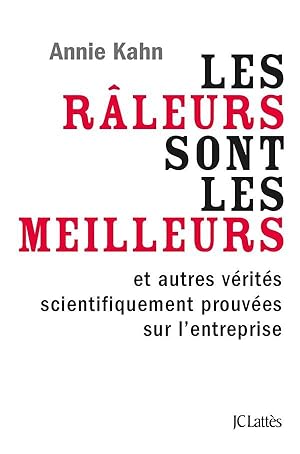 Annie Kahn

LES
RÂLEURS
SONT
LES
MEILLEURS

et autres vérités scientifiquement prouvées sur l'entreprise

JC Lattès